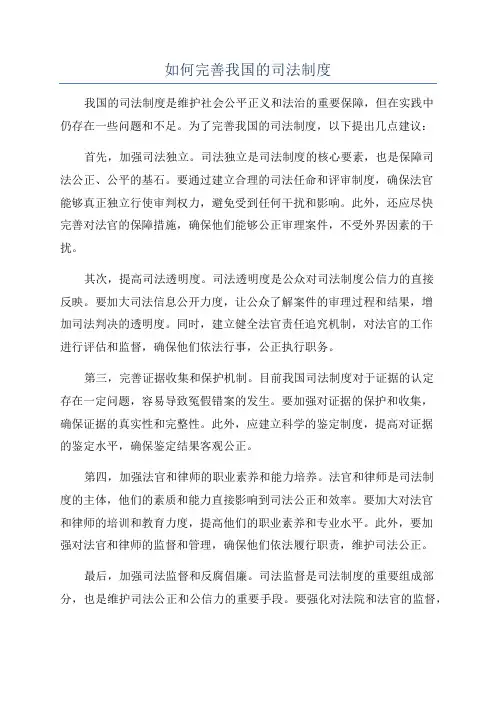 如何完善我国的司法制度

我国的司法制度是维护社会公平正义和法治的重要保障，但在实践中仍存在一些问题和不足。为了完善我国的司法制度，以下提出几点建议：

首先，加强司法独立。司法独立是司法制度的核心要素，也是保障司法公正、公平的基石。要通过建立合理的司法任命和评审制度，确保法官能够真正独立行使审判权力，避免受到任何干扰和影响。此外，还应尽快完善对法官的保障措施，确保他们能够公正审理案件，不受外界因素的干扰。

其次，提高司法透明度。司法透明度是公众对司法制度公信力的直接反映。要加大司法信息公开力度，让公众了解案件的审理过程和结果，增加司法判决的透明度。同时，建立健全法官责任追究机制，对法官的工作进行评估和监督，确保他们依法行事，公正执行职务。

第三，完善证据收集和保护机制。目前我国司法制度对于证据的认定存在一定问题，容易导致冤假错案的发生。要加强对证据的保护和收集，确保证据的真实性和完整性。此外，应建立科学的鉴定制度，提高对证据的鉴定水平，确保鉴定结果客观公正。

第四，加强法官和律师的职业素养和能力培养。法官和律师是司法制度的主体，他们的素质和能力直接影响到司法公正和效率。要加大对法官和律师的培训和教育力度，提高他们的职业素养和专业水平。此外，要加强对法官和律师的监督和管理，确保他们依法履行职责，维护司法公正。

最后，加强司法监督和反腐倡廉。司法监督是司法制度的重要组成部分，也是维护司法公正和公信力的重要手段。要强化对法院和法官的监督，